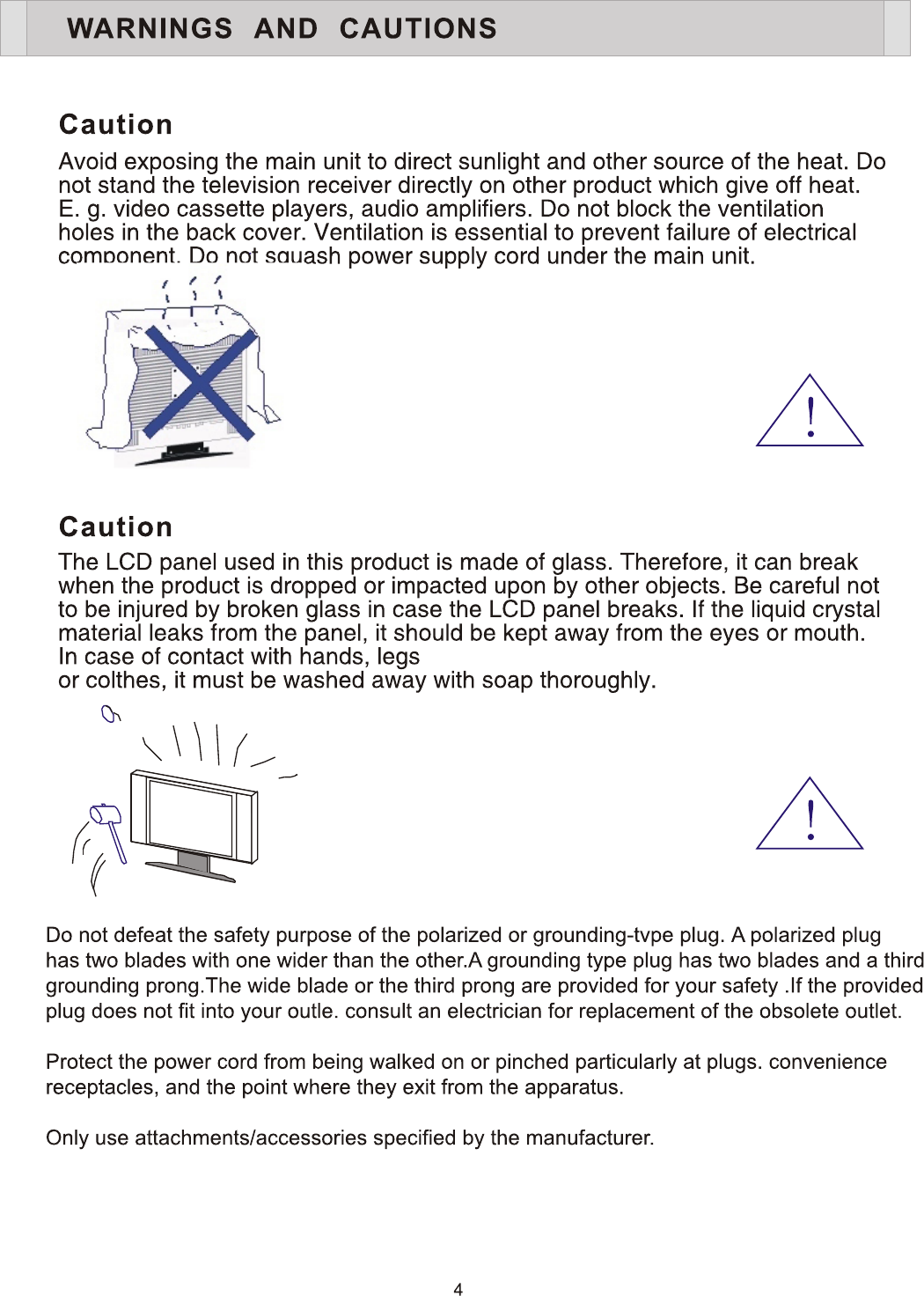 WARNINGS AND CAUTIONS

Caution

Avoid exposing the main unit to direct sunlight and other source of the heat. Do not stand the television receiver directly on other product which give off heat. E. g. video cassette players, audio amplifiers. Do not block the ventilation holes in the back cover. Ventilation is essential to prevent failure of electrical component. Do not squash power supply cord under the main unit.

!

Caution

The LCD panel used in this product is made of glass. Therefore, it can break when the product is dropped or impacted upon by other objects. Be careful not to be injured by broken glass in case the LCD panel breaks. If the liquid crystal material leaks from the panel, it should be kept away from the eyes or mouth. In case of contact with hands, legs
or colthes, it must be washed away with soap thoroughly.

!

Do not defeat the safety purpose of the polarized or grounding-tvpe plug. A polarized plug has two blades with one wider than the other.A grounding type plug has two blades and a third grounding prong.The wide blade or the third prong are provided for your safety .If the provided plug does not fit into your outle. consult an electrician for replacement of the obsolete outlet.

Protect the power cord from being walked on or pinched particularly at plugs. convenience receptacles, and the point where they exit from the apparatus.

Only use attachments/accessories specified by the manufacturer.

4